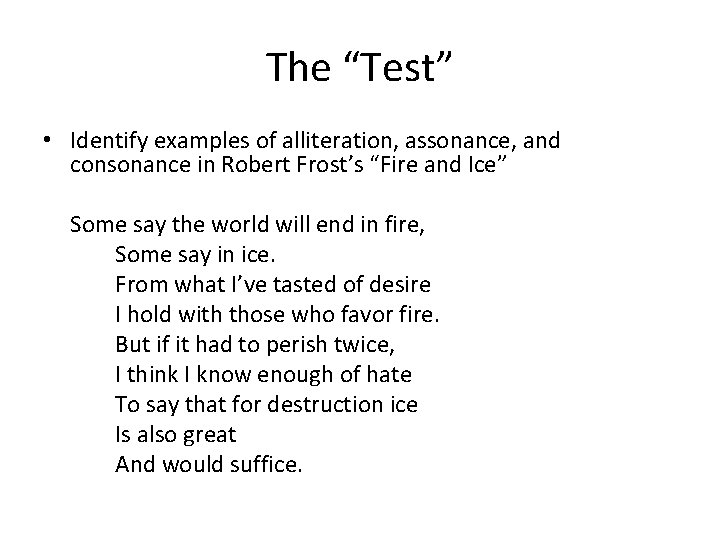 The “Test”

• Identify examples of alliteration, assonance, and consonance in Robert Frost’s “Fire and Ice”

Some say the world will end in fire,
Some say in ice.
From what I’ve tasted of desire
I hold with those who favor fire.
But if it had to perish twice,
I think I know enough of hate
To say that for destruction ice
Is also great
And would suffice.